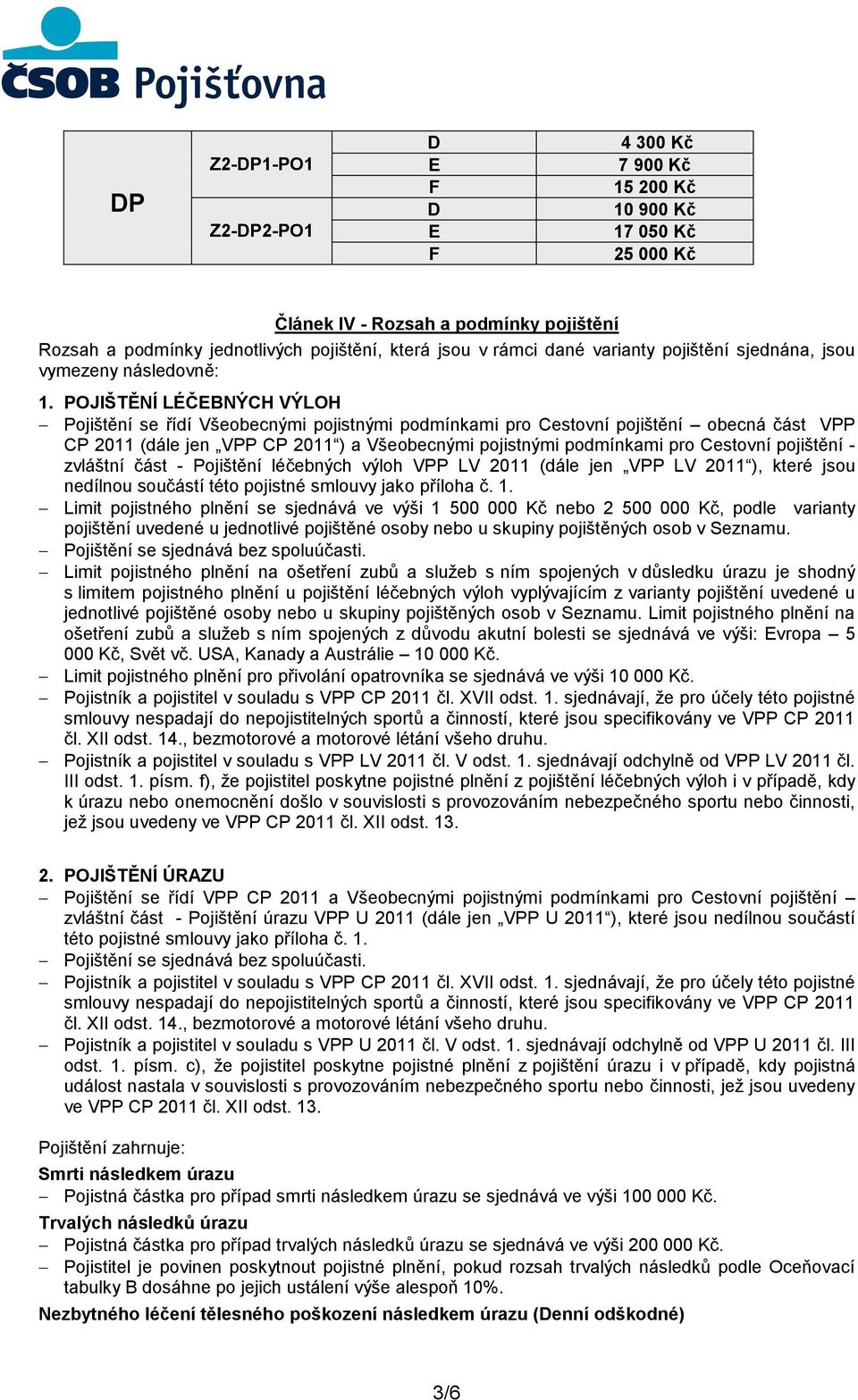 ČSOB Pojišťovna

| DP | Z2-DP1-PO1 | D | 4 300 Kč |
|---|---|---|---|
| | | E | 7 900 Kč |
| | | F | 15 200 Kč |
| | Z2-DP2-PO1 | D | 10 900 Kč |
| | | E | 17 050 Kč |
| | | F | 25 000 Kč |

Článek IV - Rozsah a podmínky pojištění

Rozsah a podmínky jednotlivých pojištění, která jsou v rámci dané varianty pojištění sjednána, jsou vymezeny následovně:

1. POJIŠTĚNÍ LÉČEBNÝCH VÝLOH
– Pojištění se řídí Všeobecnými pojistnými podmínkami pro Cestovní pojištění – obecná část VPP CP 2011 (dále jen „VPP CP 2011“) a Všeobecnými pojistnými podmínkami pro Cestovní pojištění - zvláštní část - Pojištění léčebných výloh VPP LV 2011 (dále jen „VPP LV 2011“), které jsou nedílnou součástí této pojistné smlouvy jako příloha č. 1.
– Limit pojistného plnění se sjednává ve výši 1 500 000 Kč nebo 2 500 000 Kč, podle varianty pojištění uvedené u jednotlivé pojištěné osoby nebo u skupiny pojištěných osob v Seznamu.
– Pojištění se sjednává bez spoluúčasti.
– Limit pojistného plnění na ošetření zubů a služeb s ním spojených v důsledku úrazu je shodný s limitem pojistného plnění u pojištění léčebných výloh vyplývajícím z varianty pojištění uvedené u jednotlivé pojištěné osoby nebo u skupiny pojištěných osob v Seznamu. Limit pojistného plnění na ošetření zubů a služeb s ním spojených z důvodu akutní bolesti se sjednává ve výši: Evropa – 5 000 Kč, Svět vč. USA, Kanady a Austrálie – 10 000 Kč.
– Limit pojistného plnění pro přivolání opatrovníka se sjednává ve výši 10 000 Kč.
– Pojistník a pojistitel v souladu s VPP CP 2011 čl. XVII odst. 1. sjednávají, že pro účely této pojistné smlouvy nespadají do nepojistitelných sportů a činností, které jsou specifikovány ve VPP CP 2011 čl. XII odst. 14., bezmotorové a motorové létání všeho druhu.
– Pojistník a pojistitel v souladu s VPP LV 2011 čl. V odst. 1. sjednávají odchylně od VPP LV 2011 čl. III odst. 1. písm. f), že pojistitel poskytne pojistné plnění z pojištění léčebných výloh i v případě, kdy k úrazu nebo onemocnění došlo v souvislosti s provozováním nebezpečného sportu nebo činnosti, jež jsou uvedeny ve VPP CP 2011 čl. XII odst. 13.

2. POJIŠTĚNÍ ÚRAZU
– Pojištění se řídí VPP CP 2011 a Všeobecnými pojistnými podmínkami pro Cestovní pojištění – zvláštní část - Pojištění úrazu VPP U 2011 (dále jen „VPP U 2011“), které jsou nedílnou součástí této pojistné smlouvy jako příloha č. 1.
– Pojištění se sjednává bez spoluúčasti.
– Pojistník a pojistitel v souladu s VPP CP 2011 čl. XVII odst. 1. sjednávají, že pro účely této pojistné smlouvy nespadají do nepojistitelných sportů a činností, které jsou specifikovány ve VPP CP 2011 čl. XII odst. 14., bezmotorové a motorové létání všeho druhu.
– Pojistník a pojistitel v souladu s VPP U 2011 čl. V odst. 1. sjednávají odchylně od VPP U 2011 čl. III odst. 1. písm. c), že pojistitel poskytne pojistné plnění z pojištění úrazu i v případě, kdy pojistná událost nastala v souvislosti s provozováním nebezpečného sportu nebo činnosti, jež jsou uvedeny ve VPP CP 2011 čl. XII odst. 13.

Pojištění zahrnuje:
Smrti následkem úrazu
– Pojistná částka pro případ smrti následkem úrazu se sjednává ve výši 100 000 Kč.
Trvalých následků úrazu
– Pojistná částka pro případ trvalých následků úrazu se sjednává ve výši 200 000 Kč.
– Pojistitel je povinen poskytnout pojistné plnění, pokud rozsah trvalých následků podle Oceňovací tabulky B dosáhne po jejich ustálení výše alespoň 10%.
Nezbytného léčení tělesného poškození následkem úrazu (Denní odškodné)

3/6